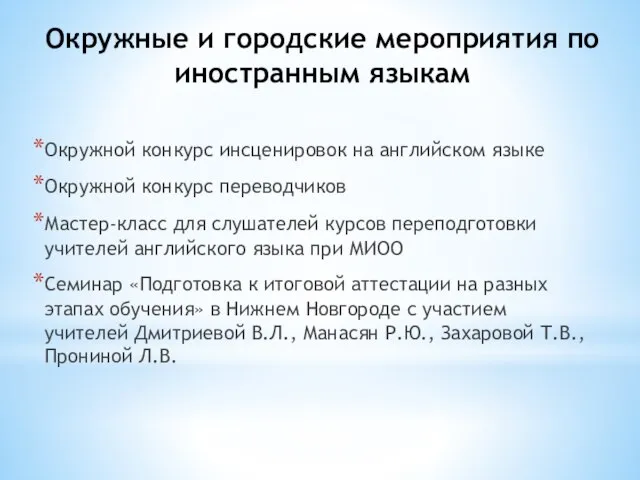 Окружные и городские мероприятия по иностранным языкам

*Окружной конкурс инсценировок на английском языке

*Окружной конкурс переводчиков

*Мастер-класс для слушателей курсов переподготовки учителей английского языка при МИОО

*Семинар «Подготовка к итоговой аттестации на разных этапах обучения» в Нижнем Новгороде с участием учителей Дмитриевой В.Л., Манасян Р.Ю., Захаровой Т.В., Прониной Л.В.